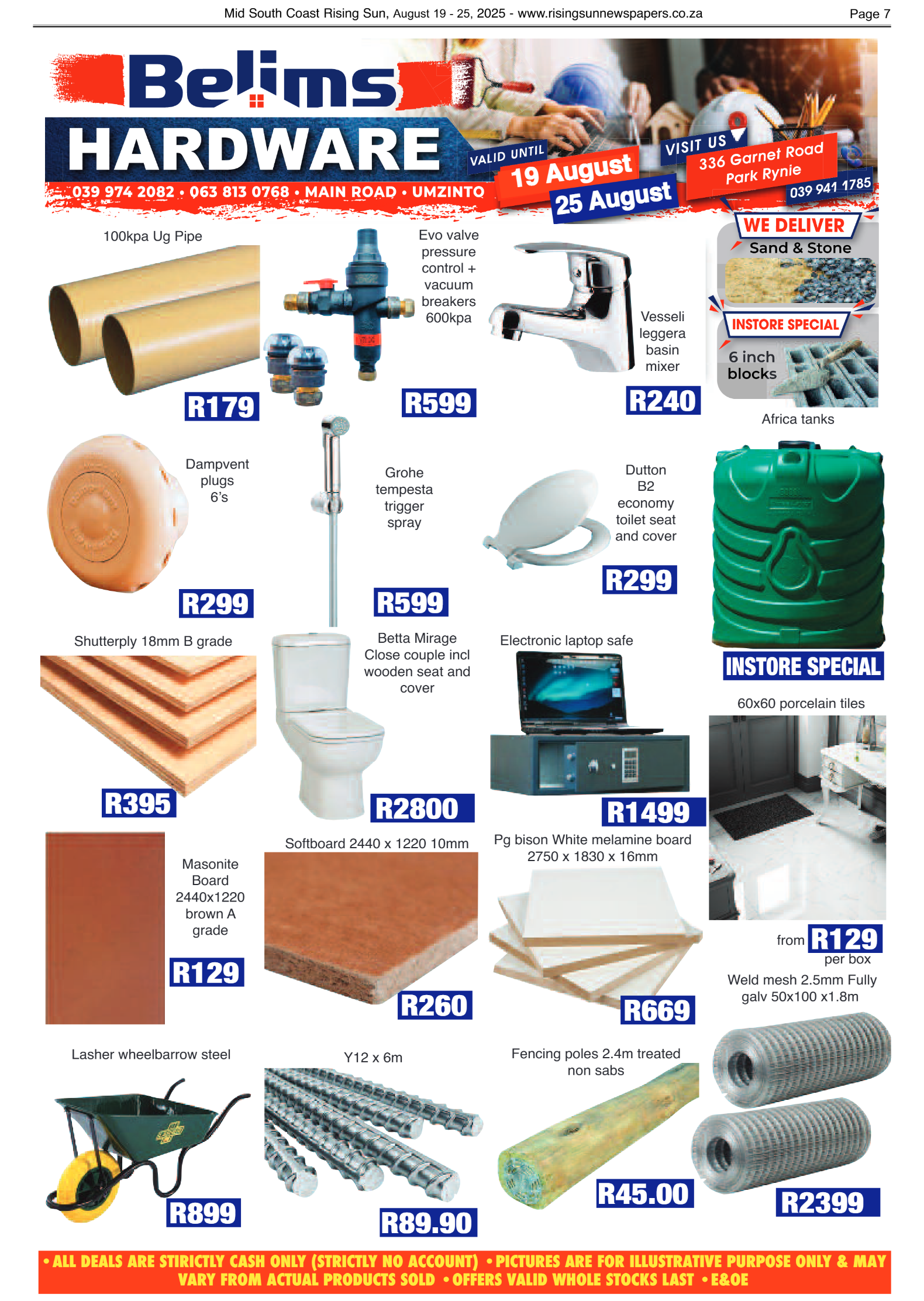 Mid South Coast Rising Sun, August 19 - 25, 2025 - www.risingsunnewspapers.co.za

Page 7

Belims HARDWARE

039 974 2082 • 063 813 0768 • MAIN ROAD • UMZINTO

VALID UNTIL 19 August 25 August

VISIT US 336 Garnet Road Park Rynie 039 941 1785

WE DELIVER Sand & Stone

INSTORE SPECIAL 6 inch blocks

100kpa Ug Pipe R179

Evo valve pressure control + vacuum breakers 600kpa R599

Vesseli leggera basin mixer R240

Africa tanks INSTORE SPECIAL

Dampvent plugs 6's R299

Grohe tempesta trigger spray R599

Dutton B2 economy toilet seat and cover R299

Shutterply 18mm B grade R395

Betta Mirage Close couple incl wooden seat and cover R2800

Electronic laptop safe R1499

60x60 porcelain tiles from R129 per box

Masonite Board 2440x1220 brown A grade R129

Softboard 2440 x 1220 10mm R260

Pg bison White melamine board 2750 x 1830 x 16mm R669

Weld mesh 2.5mm Fully galv 50x100 x1.8m R2399

Lasher wheelbarrow steel R899

Y12 x 6m R89.90

Fencing poles 2.4m treated non sabs R45.00

• ALL DEALS ARE STIRICTLY CASH ONLY (STRICTLY NO ACCOUNT) • PICTURES ARE FOR ILLUSTRATIVE PURPOSE ONLY & MAY VARY FROM ACTUAL PRODUCTS SOLD • OFFERS VALID WHOLE STOCKS LAST • E&OE